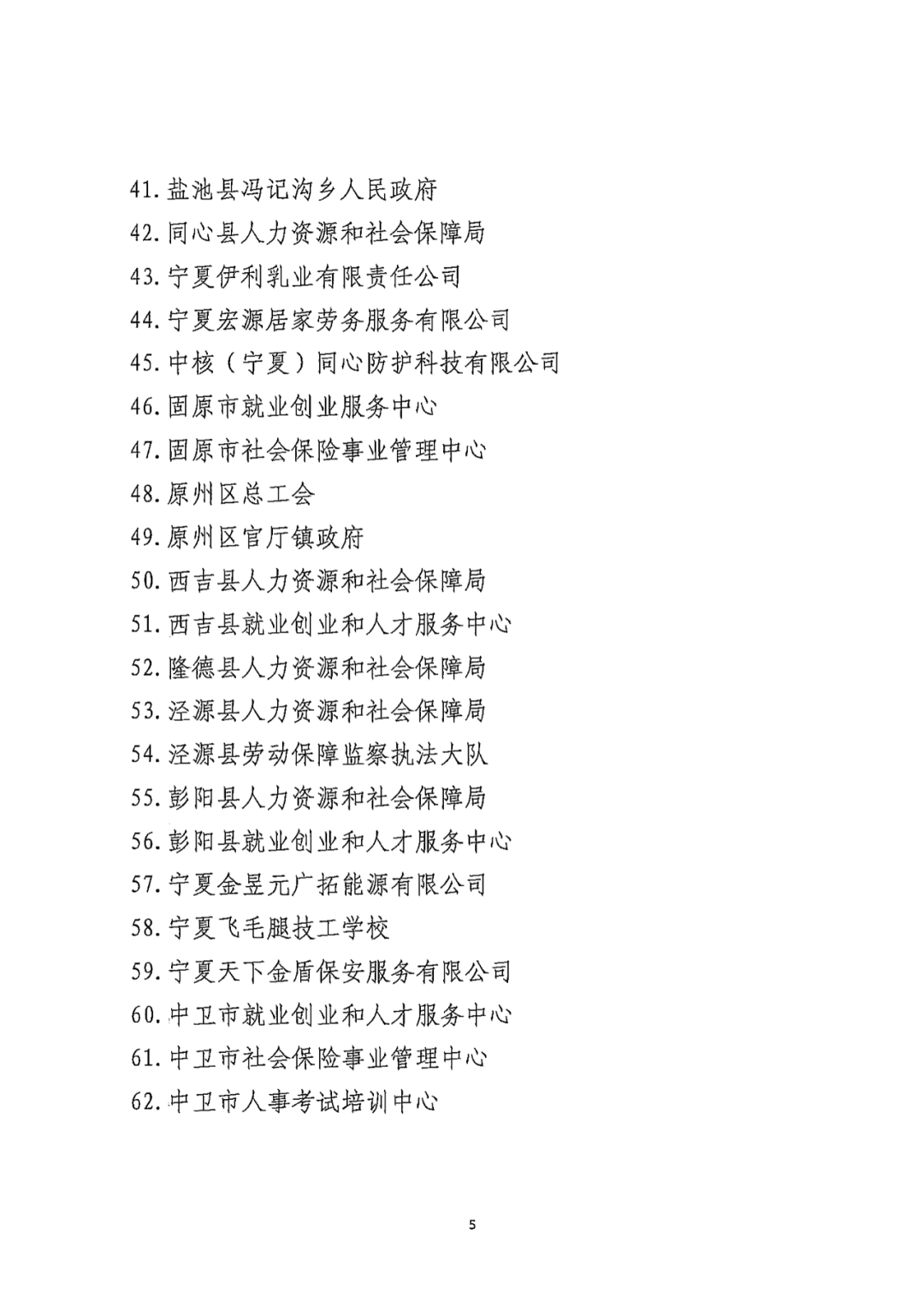 41. 盐池县冯记沟乡人民政府
42. 同心县人力资源和社会保障局
43. 宁夏伊利乳业有限责任公司
44. 宁夏宏源居家劳务服务有限公司
45. 中核（宁夏）同心防护科技有限公司
46. 固原市就业创业服务中心
47. 固原市社会保险事业管理中心
48. 原州区总工会
49. 原州区官厅镇政府
50. 西吉县人力资源和社会保障局
51. 西吉县就业创业和人才服务中心
52. 隆德县人力资源和社会保障局
53. 泾源县人力资源和社会保障局
54. 泾源县劳动保障监察执法大队
55. 彭阳县人力资源和社会保障局
56. 彭阳县就业创业和人才服务中心
57. 宁夏金昱元广拓能源有限公司
58. 宁夏飞毛腿技工学校
59. 宁夏天下金盾保安服务有限公司
60. 中卫市就业创业和人才服务中心
61. 中卫市社会保险事业管理中心
62. 中卫市人事考试培训中心

5